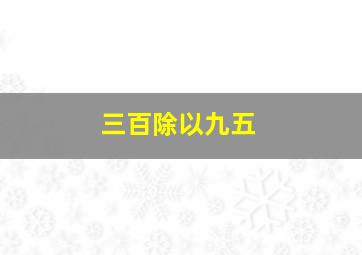 三百除以九五